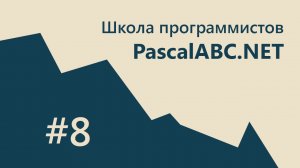 Школа программистов
PascalABC.NET

#8